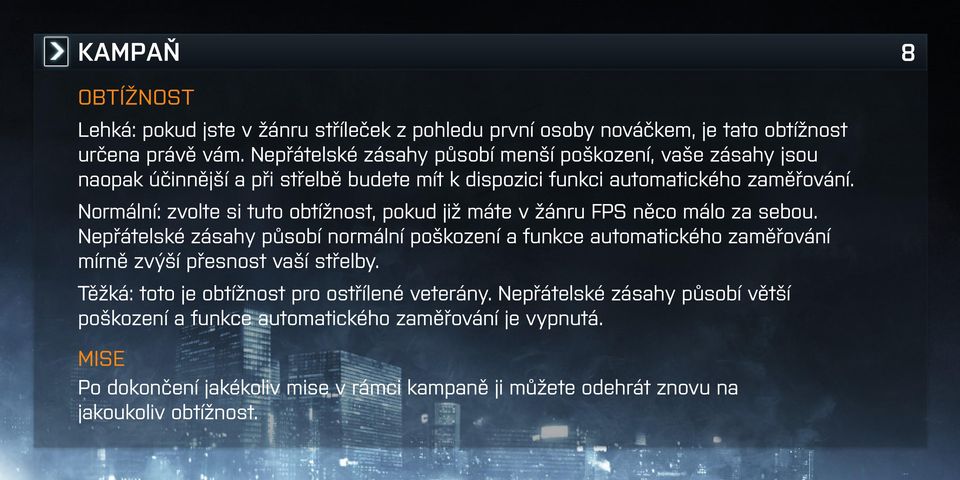 KAMPAŇ

8

OBTÍŽNOST

Lehká: pokud jste v žánru stříleček z pohledu první osoby nováčkem, je tato obtížnost určena právě vám. Nepřátelské zásahy působí menší poškození, vaše zásahy jsou naopak účinnější a při střelbě budete mít k dispozici funkci automatického zaměřování.

Normální: zvolte si tuto obtížnost, pokud již máte v žánru FPS něco málo za sebou. Nepřátelské zásahy působí normální poškození a funkce automatického zaměřování mírně zvýší přesnost vaší střelby.

Těžká: toto je obtížnost pro ostřílené veterány. Nepřátelské zásahy působí větší poškození a funkce automatického zaměřování je vypnutá.

MISE

Po dokončení jakékoliv mise v rámci kampaně ji můžete odehrát znovu na jakoukoliv obtížnost.